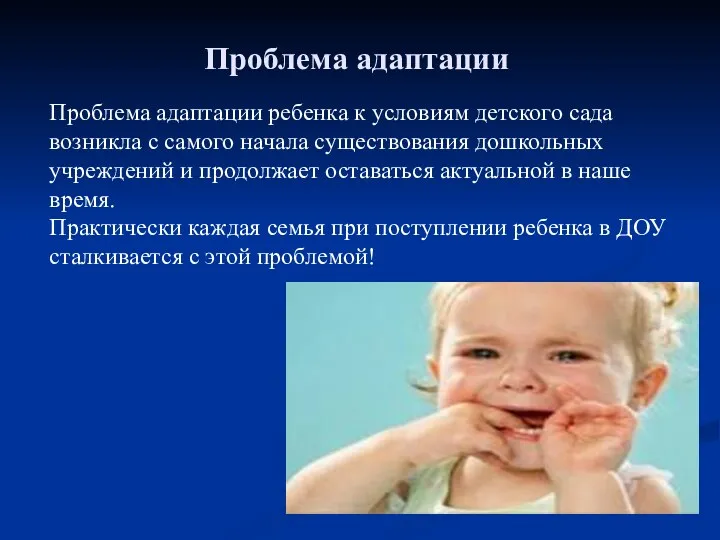 Проблема адаптации

Проблема адаптации ребенка к условиям детского сада возникла с самого начала существования дошкольных учреждений и продолжает оставаться актуальной в наше время.
Практически каждая семья при поступлении ребенка в ДОУ сталкивается с этой проблемой!